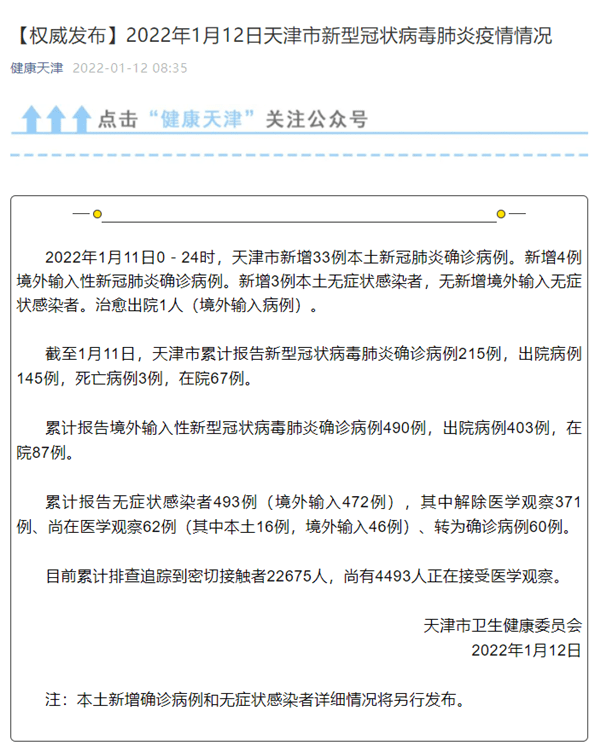 【权威发布】2022年1月12日天津市新型冠状病毒肺炎疫情情况

健康天津 2022-01-12 08:35

点击“健康天津”关注公众号

2022年1月11日0－24时，天津市新增33例本土新冠肺炎确诊病例。新增4例境外输入性新冠肺炎确诊病例。新增3例本土无症状感染者，无新增境外输入无症状感染者。治愈出院1人（境外输入病例）。

截至1月11日，天津市累计报告新型冠状病毒肺炎确诊病例215例，出院病例145例，死亡病例3例，在院67例。

累计报告境外输入性新型冠状病毒肺炎确诊病例490例，出院病例403例，在院87例。

累计报告无症状感染者493例（境外输入472例），其中解除医学观察371例、尚在医学观察62例（其中本土16例，境外输入46例）、转为确诊病例60例。

目前累计排查追踪到密切接触者22675人，尚有4493人正在接受医学观察。

天津市卫生健康委员会
2022年1月12日

注：本土新增确诊病例和无症状感染者详细情况将另行发布。